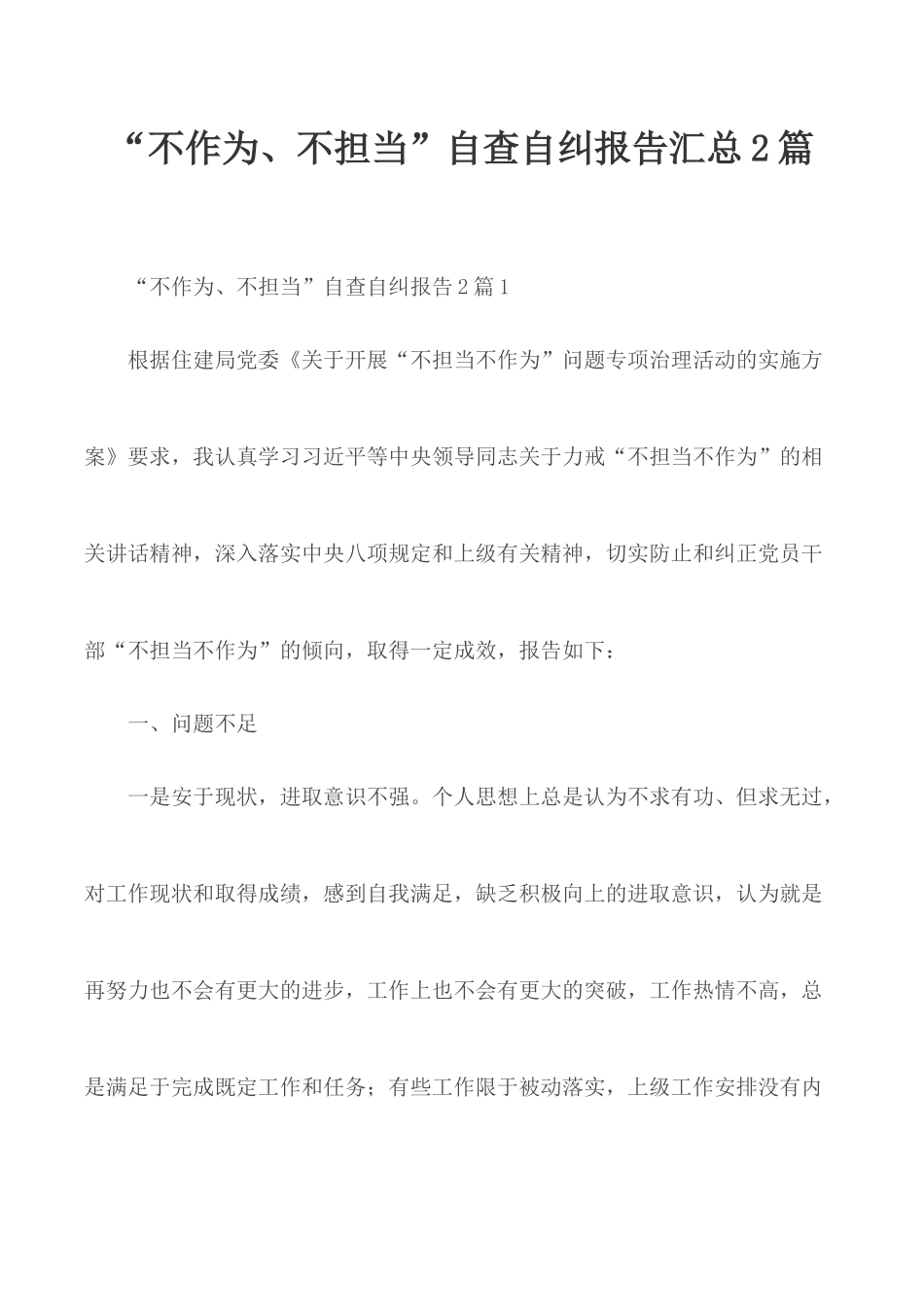 “不作为、不担当”自查自纠报告汇总2篇

“不作为、不担当”自查自纠报告2篇1

根据住建局党委《关于开展“不担当不作为”问题专项治理活动的实施方案》要求，我认真学习习近平等中央领导同志关于力戒“不担当不作为”的相关讲话精神，深入落实中央八项规定和上级有关精神，切实防止和纠正党员干部“不担当不作为”的倾向，取得一定成效，报告如下：

一、问题不足

一是安于现状，进取意识不强。个人思想上总是认为不求有功、但求无过，对工作现状和取得成绩，感到自我满足，缺乏积极向上的进取意识，认为就是再努力也不会有更大的进步，工作上也不会有更大的突破，工作热情不高，总是满足于完成既定工作和任务；有些工作限于被动落实，上级工作安排没有内